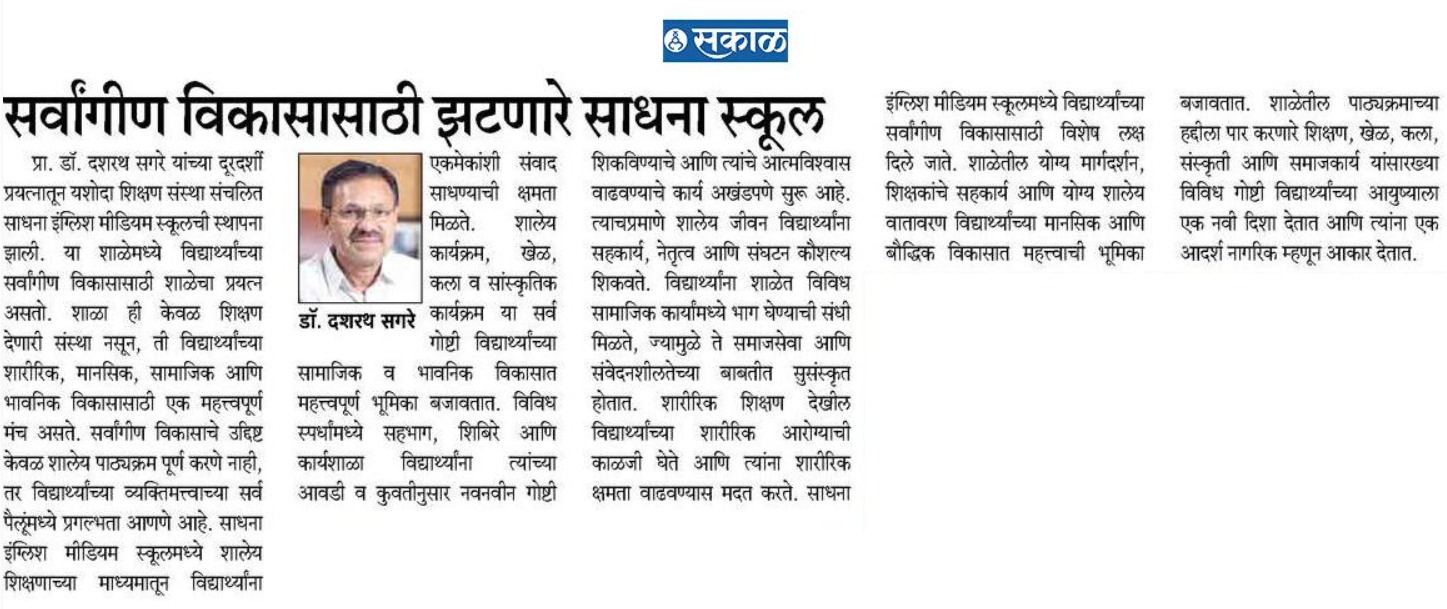 सकाळ

सर्वांगीण विकासासाठी झटणारे साधना स्कूल

प्रा. डॉ. दशरथ सगरे यांच्या दूरदर्शी प्रयत्नातून यशोदा शिक्षण संस्था संचलित साधना इंग्लिश मीडियम स्कूलची स्थापना झाली. या शाळेमध्ये विद्यार्थ्यांच्या सर्वांगीण विकासासाठी शाळेचा प्रयत्न असतो. शाळा ही केवळ शिक्षण देणारी संस्था नसून, ती विद्यार्थ्यांच्या शारीरिक, मानसिक, सामाजिक आणि भावनिक विकासासाठी एक महत्त्वपूर्ण मंच असते. सर्वांगीण विकासाचे उद्दिष्ट केवळ शालेय पाठ्यक्रम पूर्ण करणे नाही, तर विद्यार्थ्यांच्या व्यक्तिमत्त्वाच्या सर्व पैलूंमध्ये प्रगल्भता आणणे आहे. साधना इंग्लिश मीडियम स्कूलमध्ये शालेय शिक्षणाच्या माध्यमातून विद्यार्थ्यांना

डॉ. दशरथ सगरे

एकमेकांशी संवाद साधण्याची क्षमता मिळते. शालेय कार्यक्रम, खेळ, कला व सांस्कृतिक कार्यक्रम या सर्व गोष्टी विद्यार्थ्यांच्या सामाजिक व भावनिक विकासात महत्त्वपूर्ण भूमिका बजावतात. विविध स्पर्धांमध्ये सहभाग, शिबिरे आणि कार्यशाळा विद्यार्थ्यांना त्यांच्या आवडी व कुवतीनुसार नवनवीन गोष्टी शिकविण्याचे आणि त्यांचे आत्मविश्वास वाढवण्याचे कार्य अखंडपणे सुरू आहे. त्याचप्रमाणे शालेय जीवन विद्यार्थ्यांना सहकार्य, नेतृत्व आणि संघटन कौशल्य शिकवते. विद्यार्थ्यांना शाळेत विविध सामाजिक कार्यांमध्ये भाग घेण्याची संधी मिळते, ज्यामुळे ते समाजसेवा आणि संवेदनशीलतेच्या बाबतीत सुसंस्कृत होतात. शारीरिक शिक्षण देखील विद्यार्थ्यांच्या शारीरिक आरोग्याची काळजी घेते आणि त्यांना शारीरिक क्षमता वाढवण्यास मदत करते. साधना इंग्लिश मीडियम स्कूलमध्ये विद्यार्थ्यांच्या सर्वांगीण विकासासाठी विशेष लक्ष दिले जाते. शाळेतील योग्य मार्गदर्शन, शिक्षकांचे सहकार्य आणि योग्य शालेय वातावरण विद्यार्थ्यांच्या मानसिक आणि बौद्धिक विकासात महत्त्वाची भूमिका बजावतात. शाळेतील पाठ्यक्रमाच्या हद्दीला पार करणारे शिक्षण, खेळ, कला, संस्कृती आणि समाजकार्य यांसारख्या विविध गोष्टी विद्यार्थ्यांच्या आयुष्याला एक नवी दिशा देतात आणि त्यांना एक आदर्श नागरिक म्हणून आकार देतात.